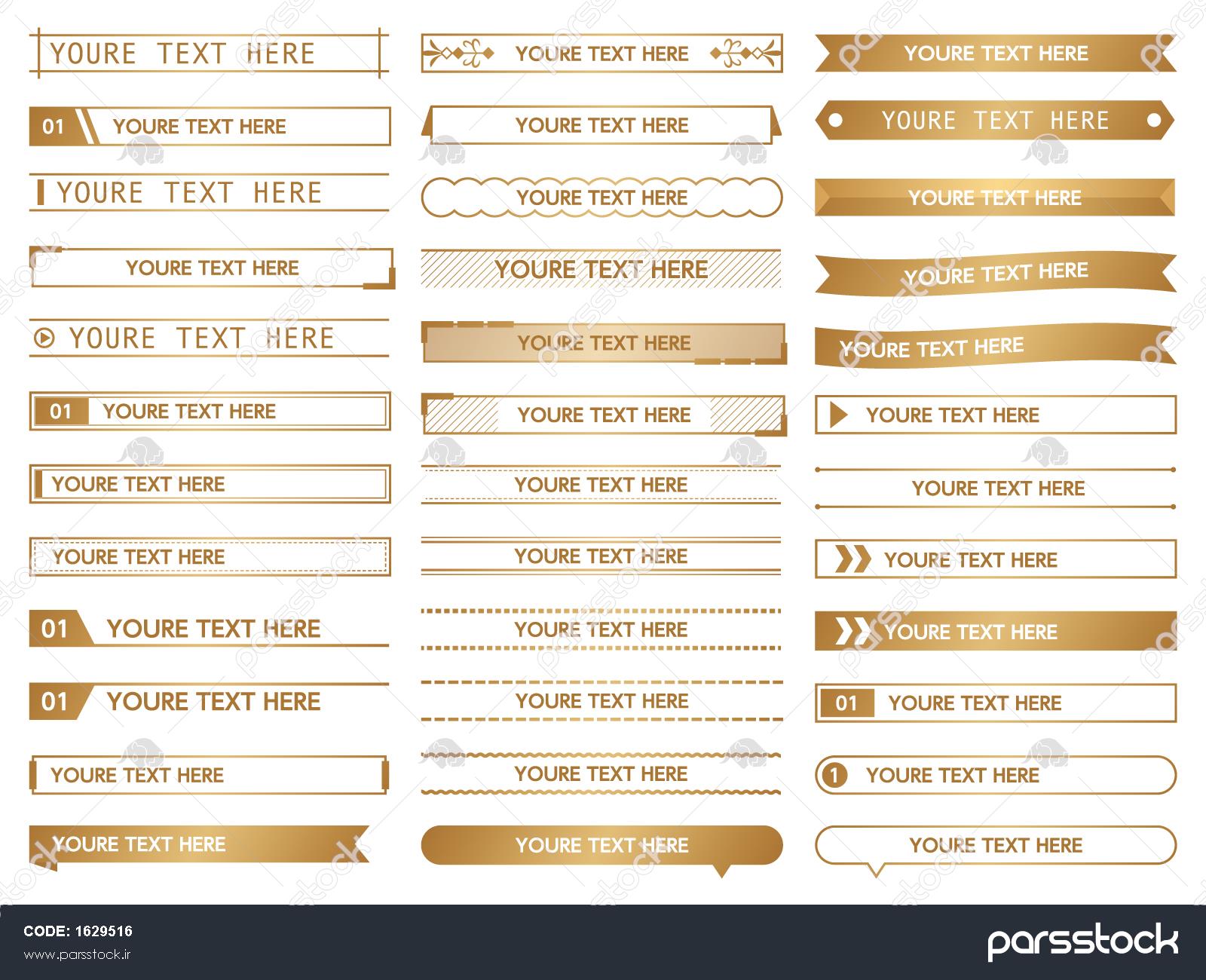 YOURE TEXT HERE

01 YOURE TEXT HERE

YOURE TEXT HERE

YOURE TEXT HERE

YOURE TEXT HERE

01 YOURE TEXT HERE

YOURE TEXT HERE

YOURE TEXT HERE

01 YOURE TEXT HERE

01 YOURE TEXT HERE

YOURE TEXT HERE

YOURE TEXT HERE

YOURE TEXT HERE

YOURE TEXT HERE

YOURE TEXT HERE

YOURE TEXT HERE

YOURE TEXT HERE

YOURE TEXT HERE

YOURE TEXT HERE

YOURE TEXT HERE

YOURE TEXT HERE

YOURE TEXT HERE

YOURE TEXT HERE

YOURE TEXT HERE

YOURE TEXT HERE

YOURE TEXT HERE

YOURE TEXT HERE

YOURE TEXT HERE

YOURE TEXT HERE

YOURE TEXT HERE

YOURE TEXT HERE

YOURE TEXT HERE

YOURE TEXT HERE

01 YOURE TEXT HERE

1 YOURE TEXT HERE

YOURE TEXT HERE

CODE: 1629516
www.parsstock.ir

parsstock